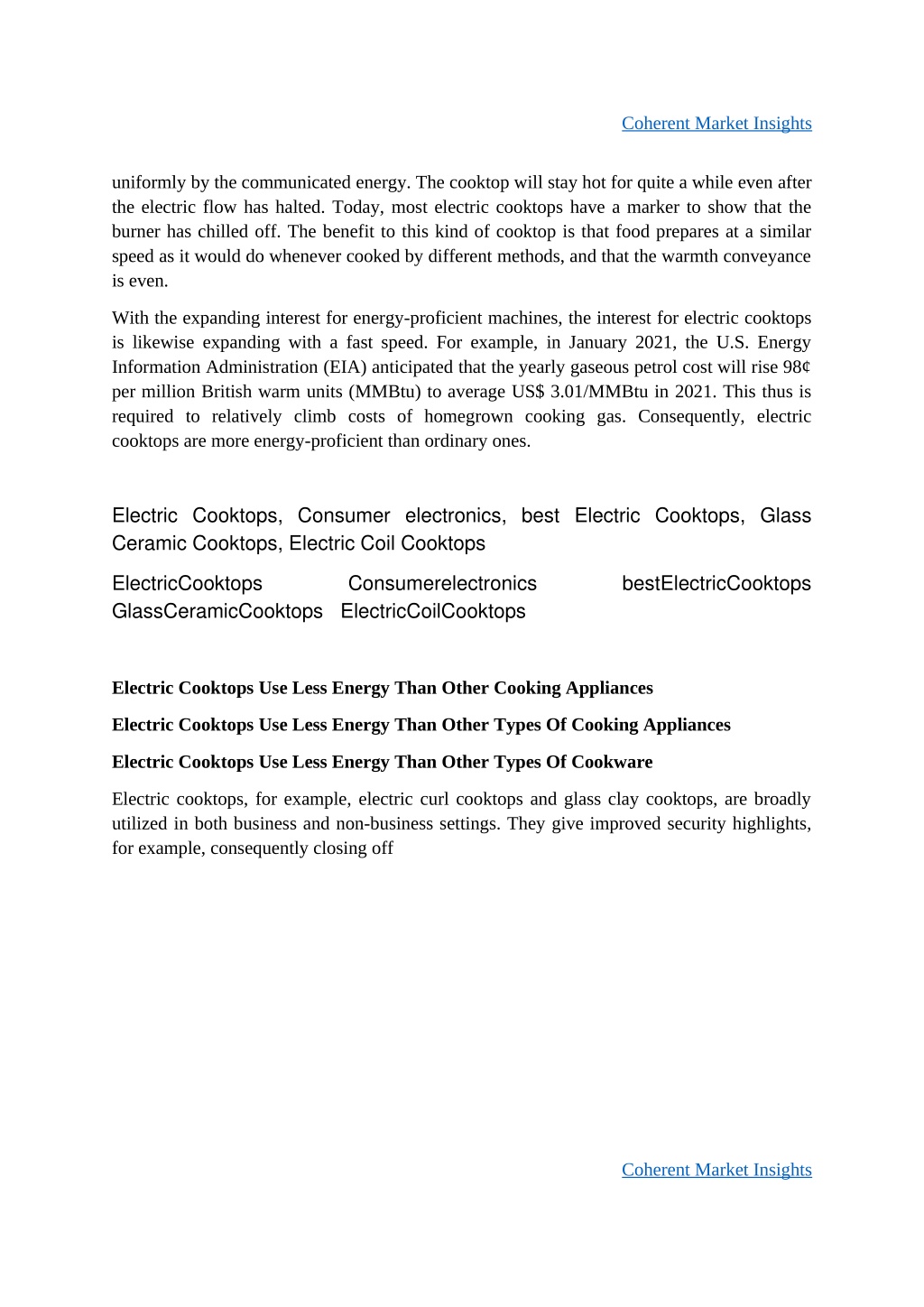 Coherent Market Insights

uniformly by the communicated energy. The cooktop will stay hot for quite a while even after the electric flow has halted. Today, most electric cooktops have a marker to show that the burner has chilled off. The benefit to this kind of cooktop is that food prepares at a similar speed as it would do whenever cooked by different methods, and that the warmth conveyance is even.

With the expanding interest for energy-proficient machines, the interest for electric cooktops is likewise expanding with a fast speed. For example, in January 2021, the U.S. Energy Information Administration (EIA) anticipated that the yearly gaseous petrol cost will rise 98¢ per million British warm units (MMBtu) to average US$ 3.01/MMBtu in 2021. This thus is required to relatively climb costs of homegrown cooking gas. Consequently, electric cooktops are more energy-proficient than ordinary ones.

Electric Cooktops, Consumer electronics, best Electric Cooktops, Glass Ceramic Cooktops, Electric Coil Cooktops

ElectricCooktops Consumerelectronics bestElectricCooktops GlassCeramicCooktops ElectricCoilCooktops

Electric Cooktops Use Less Energy Than Other Cooking Appliances

Electric Cooktops Use Less Energy Than Other Types Of Cooking Appliances

Electric Cooktops Use Less Energy Than Other Types Of Cookware

Electric cooktops, for example, electric curl cooktops and glass clay cooktops, are broadly utilized in both business and non-business settings. They give improved security highlights, for example, consequently closing off

Coherent Market Insights